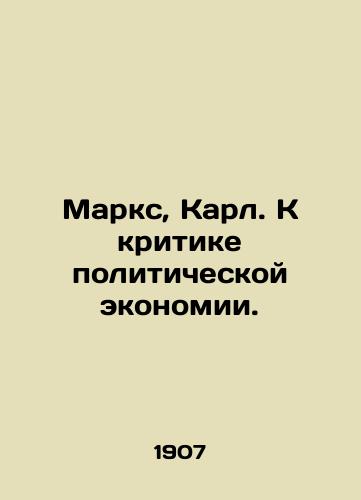 Маркс, Карл. К критике политической экономии.

1907